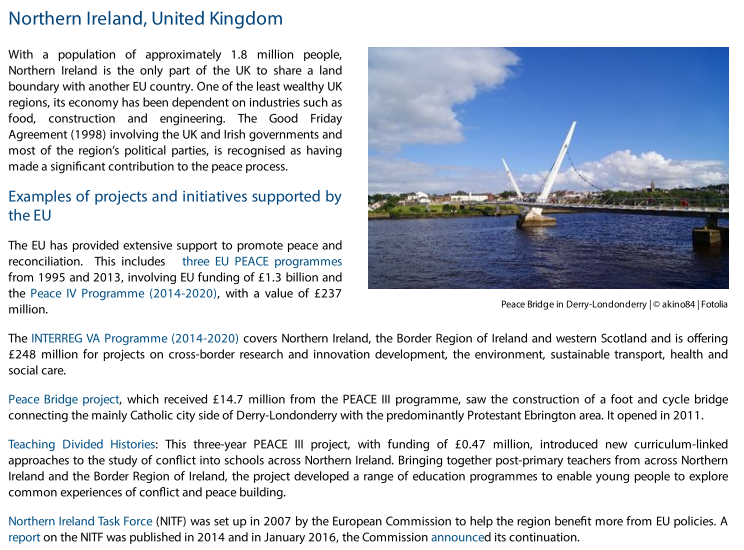 Northern Ireland, United Kingdom

With a population of approximately 1.8 million people, Northern Ireland is the only part of the UK to share a land boundary with another EU country. One of the least wealthy UK regions, its economy has been dependent on industries such as food, construction and engineering. The Good Friday Agreement (1998) involving the UK and Irish governments and most of the region's political parties, is recognised as having made a significant contribution to the peace process.

Examples of projects and initiatives supported by the EU

The EU has provided extensive support to promote peace and reconciliation. This includes three EU PEACE programmes from 1995 and 2013, involving EU funding of £1.3 billion and the Peace IV Programme (2014-2020), with a value of £237 million.

Peace Bridge in Derry-Londonderry | © akino84 | Fotolia

The INTERREG VA Programme (2014-2020) covers Northern Ireland, the Border Region of Ireland and western Scotland and is offering £248 million for projects on cross-border research and innovation development, the environment, sustainable transport, health and social care.

Peace Bridge project, which received £14.7 million from the PEACE III programme, saw the construction of a foot and cycle bridge connecting the mainly Catholic city side of Derry-Londonderry with the predominantly Protestant Ebrington area. It opened in 2011.

Teaching Divided Histories: This three-year PEACE III project, with funding of £0.47 million, introduced new curriculum-linked approaches to the study of conflict into schools across Northern Ireland. Bringing together post-primary teachers from across Northern Ireland and the Border Region of Ireland, the project developed a range of education programmes to enable young people to explore common experiences of conflict and peace building.

Northern Ireland Task Force (NITF) was set up in 2007 by the European Commission to help the region benefit more from EU policies. A report on the NITF was published in 2014 and in January 2016, the Commission announced its continuation.